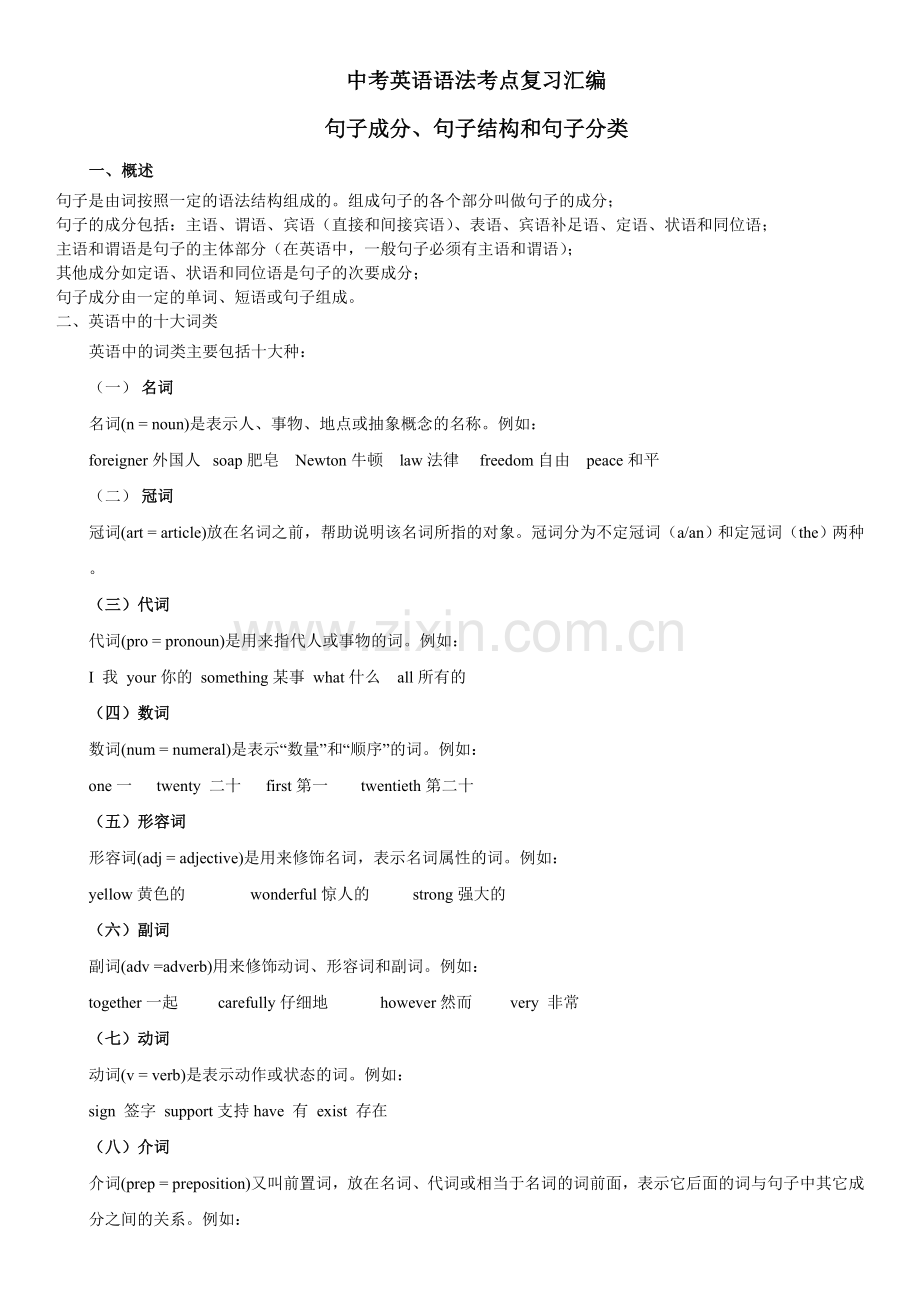 中考英语语法考点复习汇编

句子成分、句子结构和句子分类

一、概述

句子是由词按照一定的语法结构组成的。组成句子的各个部分叫做句子的成分；
句子的成分包括：主语、谓语、宾语（直接和间接宾语）、表语、宾语补足语、定语、状语和同位语；
主语和谓语是句子的主体部分（在英语中，一般句子必须有主语和谓语）；
其他成分如定语、状语和同位语是句子的次要成分；
句子成分由一定的单词、短语或句子组成。

二、英语中的十大词类

英语中的词类主要包括十大种：

（一） 名词

名词(n = noun)是表示人、事物、地点或抽象概念的名称。例如：

foreigner 外国人 soap 肥皂 Newton 牛顿 law 法律 freedom 自由 peace 和平

（二） 冠词

冠词(art = article)放在名词之前，帮助说明该名词所指的对象。冠词分为不定冠词（a/an）和定冠词（the）两种。

（三）代词

代词(pro = pronoun)是用来指代人或事物的词。例如：

I 我 your 你的 something 某事 what 什么 all 所有的

（四）数词

数词(num = numeral)是表示“数量”和“顺序”的词。例如：

one 一 twenty 二十 first 第一 twentieth 第二十

（五）形容词

形容词(adj = adjective)是用来修饰名词，表示名词属性的词。例如：

yellow 黄色的 wonderful 惊人的 strong 强大的

（六）副词

副词(adv =adverb)用来修饰动词、形容词和副词。例如：

together 一起 carefully 仔细地 however 然而 very 非常

（七）动词

动词(v = verb)是表示动作或状态的词。例如：

sign 签字 support 支持 have 有 exist 存在

（八）介词

介词(prep = preposition)又叫前置词，放在名词、代词或相当于名词的词前面，表示它后面的词与句子中其它成分之间的关系。例如：

www.zixin.com.cn